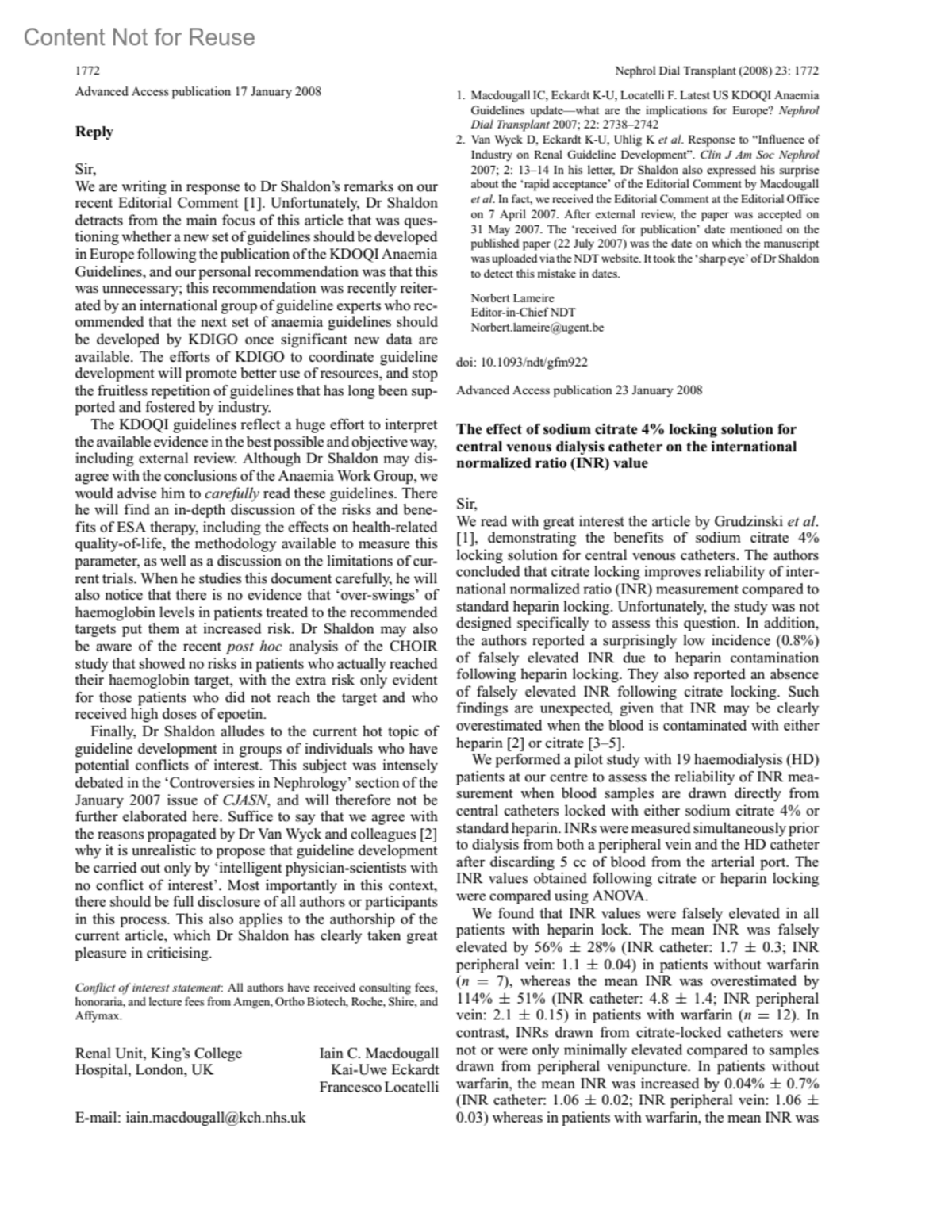 Content Not for Reuse

1772

Nephrol Dial Transplant (2008) 23: 1772

Advanced Access publication 17 January 2008

Reply

Sir,
We are writing in response to Dr Shaldon's remarks on our recent Editorial Comment [1]. Unfortunately, Dr Shaldon detracts from the main focus of this article that was questioning whether a new set of guidelines should be developed in Europe following the publication of the KDOQI Anaemia Guidelines, and our personal recommendation was that this was unnecessary; this recommendation was recently reiterated by an international group of guideline experts who recommended that the next set of anaemia guidelines should be developed by KDIGO once significant new data are available. The efforts of KDIGO to coordinate guideline development will promote better use of resources, and stop the fruitless repetition of guidelines that has long been supported and fostered by industry.

The KDOQI guidelines reflect a huge effort to interpret the available evidence in the best possible and objective way, including external review. Although Dr Shaldon may disagree with the conclusions of the Anaemia Work Group, we would advise him to carefully read these guidelines. There he will find an in-depth discussion of the risks and benefits of ESA therapy, including the effects on health-related quality-of-life, the methodology available to measure this parameter, as well as a discussion on the limitations of current trials. When he studies this document carefully, he will also notice that there is no evidence that 'over-swings' of haemoglobin levels in patients treated to the recommended targets put them at increased risk. Dr Shaldon may also be aware of the recent post hoc analysis of the CHOIR study that showed no risks in patients who actually reached their haemoglobin target, with the extra risk only evident for those patients who did not reach the target and who received high doses of epoetin.

Finally, Dr Shaldon alludes to the current hot topic of guideline development in groups of individuals who have potential conflicts of interest. This subject was intensely debated in the 'Controversies in Nephrology' section of the January 2007 issue of CJASN, and will therefore not be further elaborated here. Suffice to say that we agree with the reasons propagated by Dr Van Wyck and colleagues [2] why it is unrealistic to propose that guideline development be carried out only by 'intelligent physician-scientists with no conflict of interest'. Most importantly in this context, there should be full disclosure of all authors or participants in this process. This also applies to the authorship of the current article, which Dr Shaldon has clearly taken great pleasure in criticising.

Conflict of interest statement: All authors have received consulting fees, honoraria, and lecture fees from Amgen, Ortho Biotech, Roche, Shire, and Affymax.

Renal Unit, King's College Hospital, London, UK

Iain C. Macdougall
Kai-Uwe Eckardt
Francesco Locatelli

E-mail: iain.macdougall@kch.nhs.uk

1. Macdougall IC, Eckardt K-U, Locatelli F. Latest US KDOQI Anaemia Guidelines update—what are the implications for Europe? Nephrol Dial Transplant 2007; 22: 2738–2742
2. Van Wyck D, Eckardt K-U, Uhlig K et al. Response to "Influence of Industry on Renal Guideline Development". Clin J Am Soc Nephrol 2007; 2: 13–14 In his letter, Dr Shaldon also expressed his surprise about the 'rapid acceptance' of the Editorial Comment by Macdougall et al. In fact, we received the Editorial Comment at the Editorial Office on 7 April 2007. After external review, the paper was accepted on 31 May 2007. The 'received for publication' date mentioned on the published paper (22 July 2007) was the date on which the manuscript was uploaded via the NDT website. It took the 'sharp eye' of Dr Shaldon to detect this mistake in dates.

Norbert Lameire
Editor-in-Chief NDT
Norbert.lameire@ugent.be

doi: 10.1093/ndt/gfm922

Advanced Access publication 23 January 2008

The effect of sodium citrate 4% locking solution for central venous dialysis catheter on the international normalized ratio (INR) value

Sir,
We read with great interest the article by Grudzinski et al. [1], demonstrating the benefits of sodium citrate 4% locking solution for central venous catheters. The authors concluded that citrate locking improves reliability of international normalized ratio (INR) measurement compared to standard heparin locking. Unfortunately, the study was not designed specifically to assess this question. In addition, the authors reported a surprisingly low incidence (0.8%) of falsely elevated INR due to heparin contamination following heparin locking. They also reported an absence of falsely elevated INR following citrate locking. Such findings are unexpected, given that INR may be clearly overestimated when the blood is contaminated with either heparin [2] or citrate [3–5].

We performed a pilot study with 19 haemodialysis (HD) patients at our centre to assess the reliability of INR measurement when blood samples are drawn directly from central catheters locked with either sodium citrate 4% or standard heparin. INRs were measured simultaneously prior to dialysis from both a peripheral vein and the HD catheter after discarding 5 cc of blood from the arterial port. The INR values obtained following citrate or heparin locking were compared using ANOVA.

We found that INR values were falsely elevated in all patients with heparin lock. The mean INR was falsely elevated by 56% $\pm$ 28% (INR catheter: 1.7 $\pm$ 0.3; INR peripheral vein: 1.1 $\pm$ 0.04) in patients without warfarin ($n = 7$), whereas the mean INR was overestimated by 114% $\pm$ 51% (INR catheter: 4.8 $\pm$ 1.4; INR peripheral vein: 2.1 $\pm$ 0.15) in patients with warfarin ($n = 12$). In contrast, INRs drawn from citrate-locked catheters were not or were only minimally elevated compared to samples drawn from peripheral venipuncture. In patients without warfarin, the mean INR was increased by 0.04% $\pm$ 0.7% (INR catheter: 1.06 $\pm$ 0.02; INR peripheral vein: 1.06 $\pm$ 0.03) whereas in patients with warfarin, the mean INR was